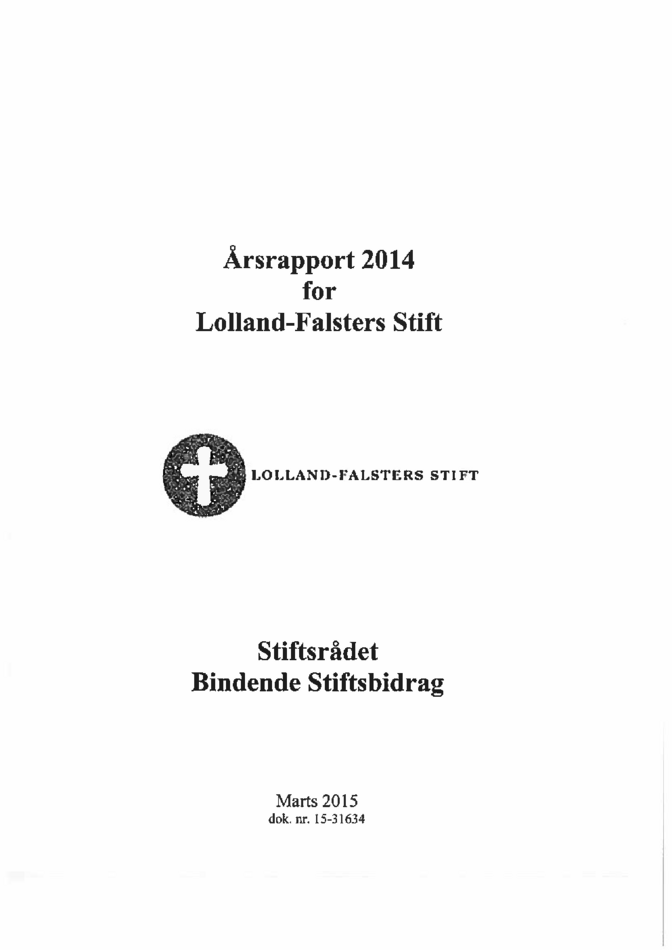 Årsrapport 2014
for
Lolland-Falsters Stift

LOLLAND-FALSTERS STIFT

Stiftsrådet
Bindende Stiftsbidrag

Marts 2015
dok. nr. 15-31634